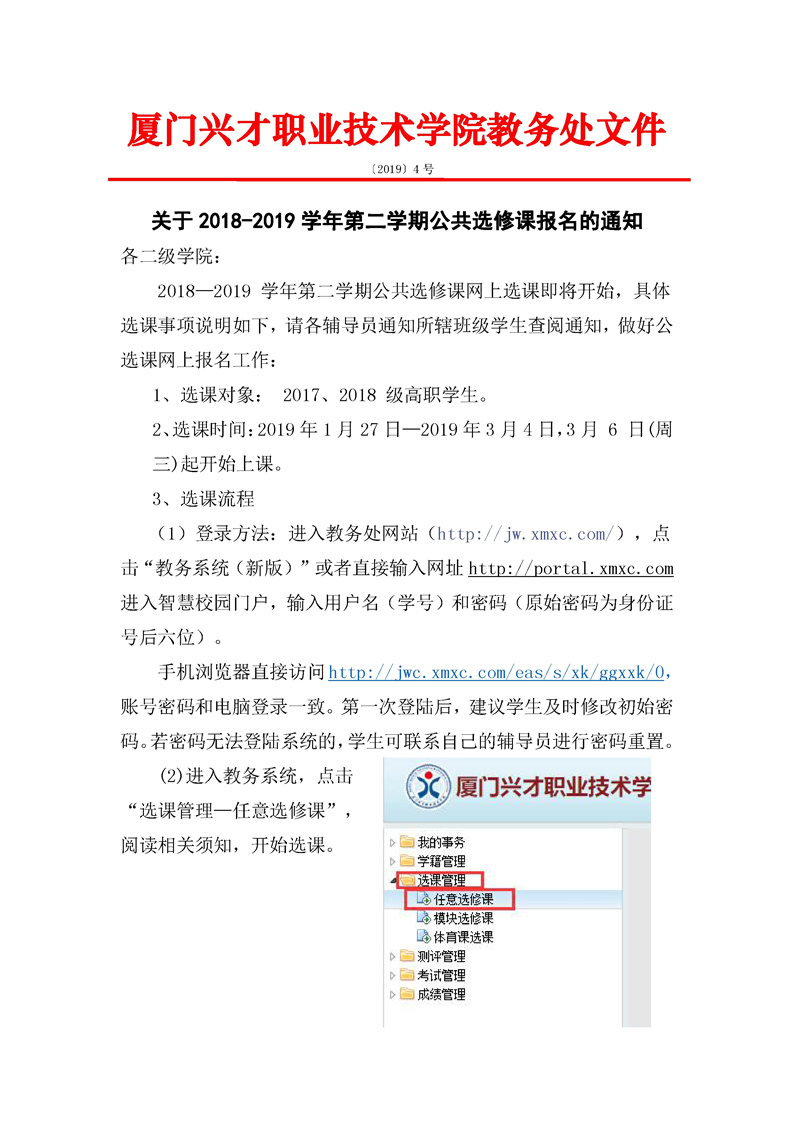 厦门兴才职业技术学院教务处文件

〔2019〕4 号

关于 2018-2019 学年第二学期公共选修课报名的通知

各二级学院：

2018—2019 学年第二学期公共选修课网上选课即将开始，具体选课事项说明如下，请各辅导员通知所辖班级学生查阅通知，做好公选课网上报名工作：

1、选课对象： 2017、2018 级高职学生。

2、选课时间：2019 年 1 月 27 日—2019 年 3 月 4 日，3 月 6 日(周三)起开始上课。

3、选课流程

（1）登录方法：进入教务处网站（http://jw.xmxc.com/），点击“教务系统（新版）”或者直接输入网址 http://portal.xmxc.com 进入智慧校园门户，输入用户名（学号）和密码（原始密码为身份证号后六位）。

手机浏览器直接访问 http://jwc.xmxc.com/eas/s/xk/ggxxk/0，账号密码和电脑登录一致。第一次登陆后，建议学生及时修改初始密码。若密码无法登陆系统的，学生可联系自己的辅导员进行密码重置。

(2)进入教务系统，点击“选课管理—任意选修课”，阅读相关须知，开始选课。

厦门兴才职业技术学

我的事务
学籍管理
选课管理
任意选修课
模块选修课
体育课选课
测评管理
考试管理
成绩管理